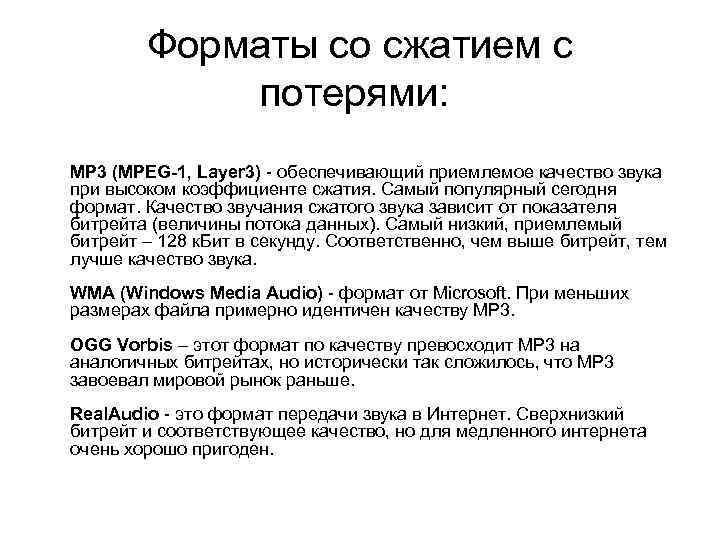 Форматы со сжатием с потерями:

MP3 (MPEG-1, Layer3) - обеспечивающий приемлемое качество звука при высоком коэффициенте сжатия. Самый популярный сегодня формат. Качество звучания сжатого звука зависит от показателя битрейта (величины потока данных). Самый низкий, приемлемый битрейт – 128 кБит в секунду. Соответственно, чем выше битрейт, тем лучше качество звука.

WMA (Windows Media Audio) - формат от Microsoft. При меньших размерах файла примерно идентичен качеству MP3.

OGG Vorbis – этот формат по качеству превосходит MP3 на аналогичных битрейтах, но исторически так сложилось, что MP3 завоевал мировой рынок раньше.

RealAudio - это формат передачи звука в Интернет. Сверхнизкий битрейт и соответствующее качество, но для медленного интернета очень хорошо пригоден.